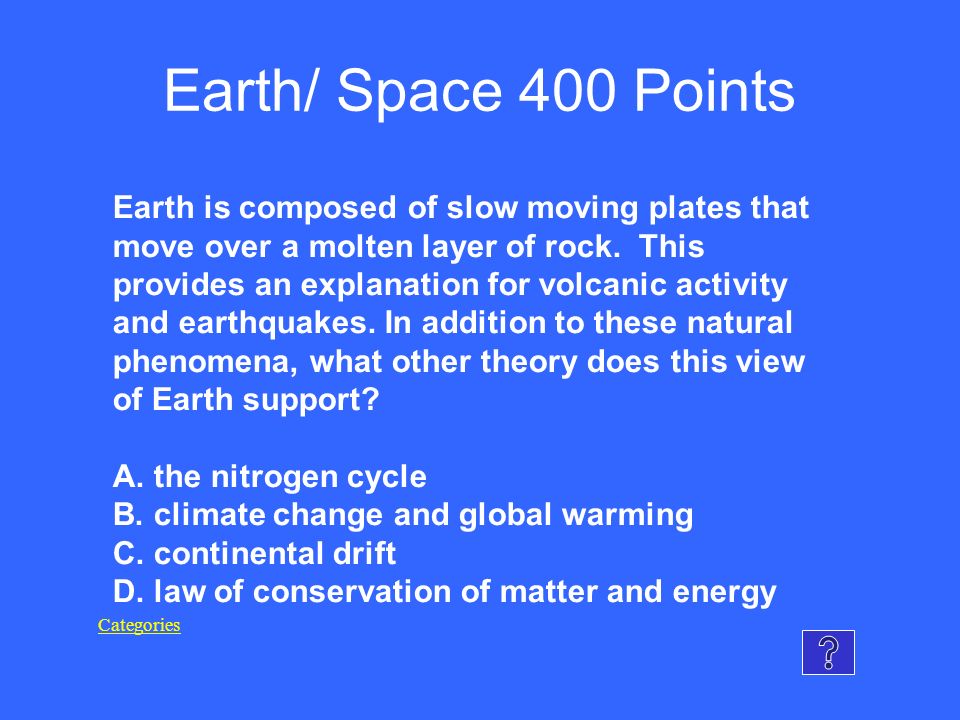 Earth/ Space 400 Points

Earth is composed of slow moving plates that move over a molten layer of rock. This provides an explanation for volcanic activity and earthquakes. In addition to these natural phenomena, what other theory does this view of Earth support?

A. the nitrogen cycle
B. climate change and global warming
C. continental drift
D. law of conservation of matter and energy

Categories

?